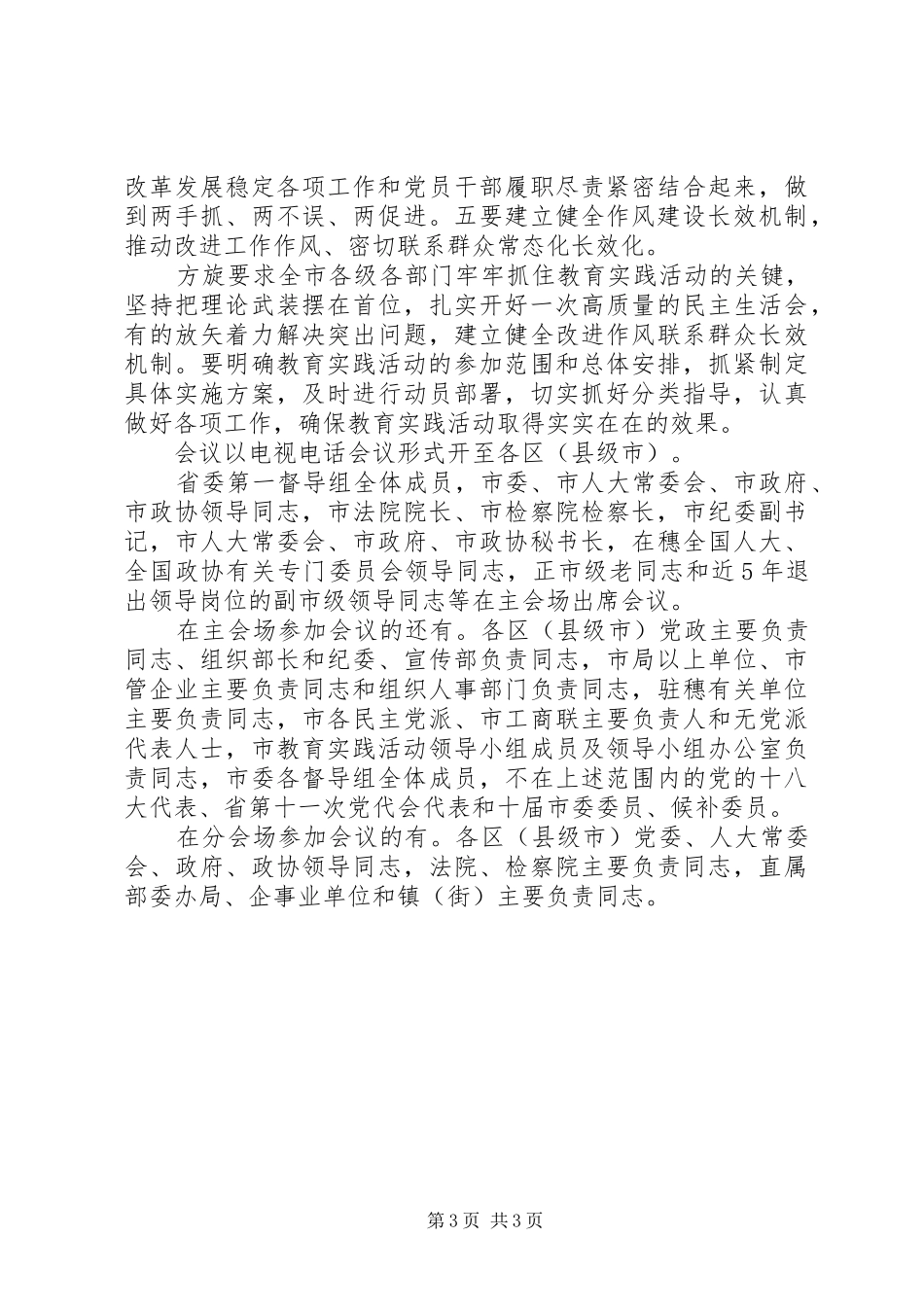 改革发展稳定各项工作和党员干部履职尽责紧密结合起来，做到两手抓、两不误、两促进。五要建立健全作风建设长效机制，推动改进工作作风、密切联系群众常态化长效化。

方旋要求全市各级各部门牢牢抓住教育实践活动的关键，坚持把理论武装摆在首位，扎实开好一次高质量的民主生活会，有的放矢着力解决突出问题，建立健全改进作风联系群众长效机制。要明确教育实践活动的参加范围和总体安排，抓紧制定具体实施方案，及时进行动员部署，切实抓好分类指导，认真做好各项工作，确保教育实践活动取得实实在在的效果。

会议以电视电话会议形式开至各区（县级市）。

省委第一督导组全体成员，市委、市人大常委会、市政府、市政协领导同志，市法院院长、市检察院检察长，市纪委副书记，市人大常委会、市政府、市政协秘书长，在穗全国人大、全国政协有关专门委员会领导同志，正市级老同志和近5年退出领导岗位的副市级领导同志等在主会场出席会议。

在主会场参加会议的还有。各区（县级市）党政主要负责同志、组织部长和纪委、宣传部负责同志，市局以上单位、市管企业主要负责同志和组织人事部门负责同志，驻穗有关单位主要负责同志，市各民主党派、市工商联主要负责人和无党派代表人士，市教育实践活动领导小组成员及领导小组办公室负责同志，市委各督导组全体成员，不在上述范围内的党的十八大代表、省第十一次党代会代表和十届市委委员、候补委员。

在分会场参加会议的有。各区（县级市）党委、人大常委会、政府、政协领导同志，法院、检察院主要负责同志，直属部委办局、企事业单位和镇（街）主要负责同志。

第3页 共3页